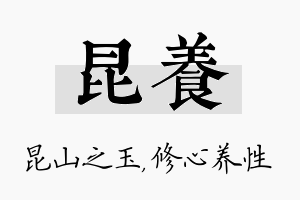 昆養

昆山之玉，修心养性